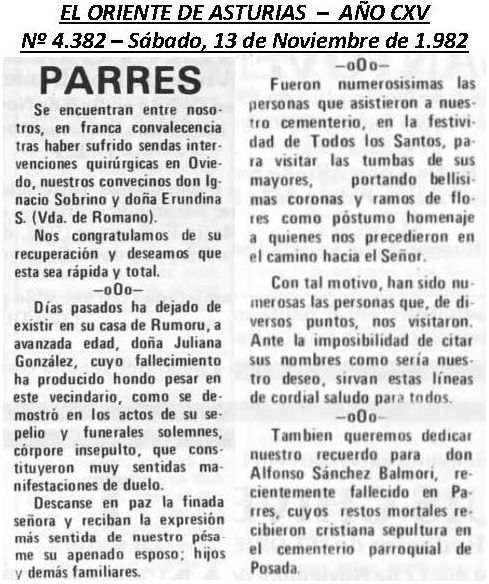 EL ORIENTE DE ASTURIAS – AÑO CXV
Nº 4.382 – Sábado, 13 de Noviembre de 1.982

PARRES

Se encuentran entre nosotros, en franca convalecencia tras haber sufrido sendas intervenciones quirúrgicas en Oviedo, nuestros convecinos don Ignacio Sobrino y doña Erundina S. (Vda. de Romano).

Nos congratulamos de su recuperación y deseamos que esta sea rápida y total.

–oOo–

Días pasados ha dejado de existir en su casa de Rumoru, a avanzada edad, doña Juliana González, cuyo fallecimiento ha producido hondo pesar en este vecindario, como se demostró en los actos de su sepelio y funerales solemnes, córpore insepulto, que constituyeron muy sentidas manifestaciones de duelo.

Descanse en paz la finada señora y reciban la expresión más sentida de nuestro pésame su apenado esposo; hijos y demás familiares.

–oOo–

Fueron numerosisimas las personas que asistieron a nuestro cementerio, en la festividad de Todos los Santos, para visitar las tumbas de sus mayores, portando bellisimas coronas y ramos de flores como póstumo homenaje a quienes nos precedieron en el camino hacia el Señor.

Con tal motivo, han sido numerosas las personas que, de diversos puntos, nos visitaron. Ante la imposibilidad de citar sus nombres como sería nuestro deseo, sirvan estas líneas de cordial saludo para todos.

–oOo–

Tambien queremos dedicar nuestro recuerdo para don Alfonso Sánchez Balmori, recientemente fallecido en Parres, cuyos restos mortales recibieron cristiana sepultura en el cementerio parroquial de Posada.